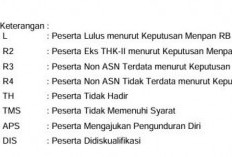 Keterangan :
L : Peserta Lulus menurut Keputusan Menpan RB
R2 : Peserta Eks THK-II menurut Keputusan Menpa
R3 : Peserta Non ASN Terdata menurut Keputusan
R4 : Peserta Non ASN Tidak Terdata menurut Kepu
TH : Peserta Tidak Hadir
TMS : Peserta Tidak Memenuhi Syarat
APS : Peserta Mengajukan Pengunduran Diri
DIS : Peserta Didiskualifikasi